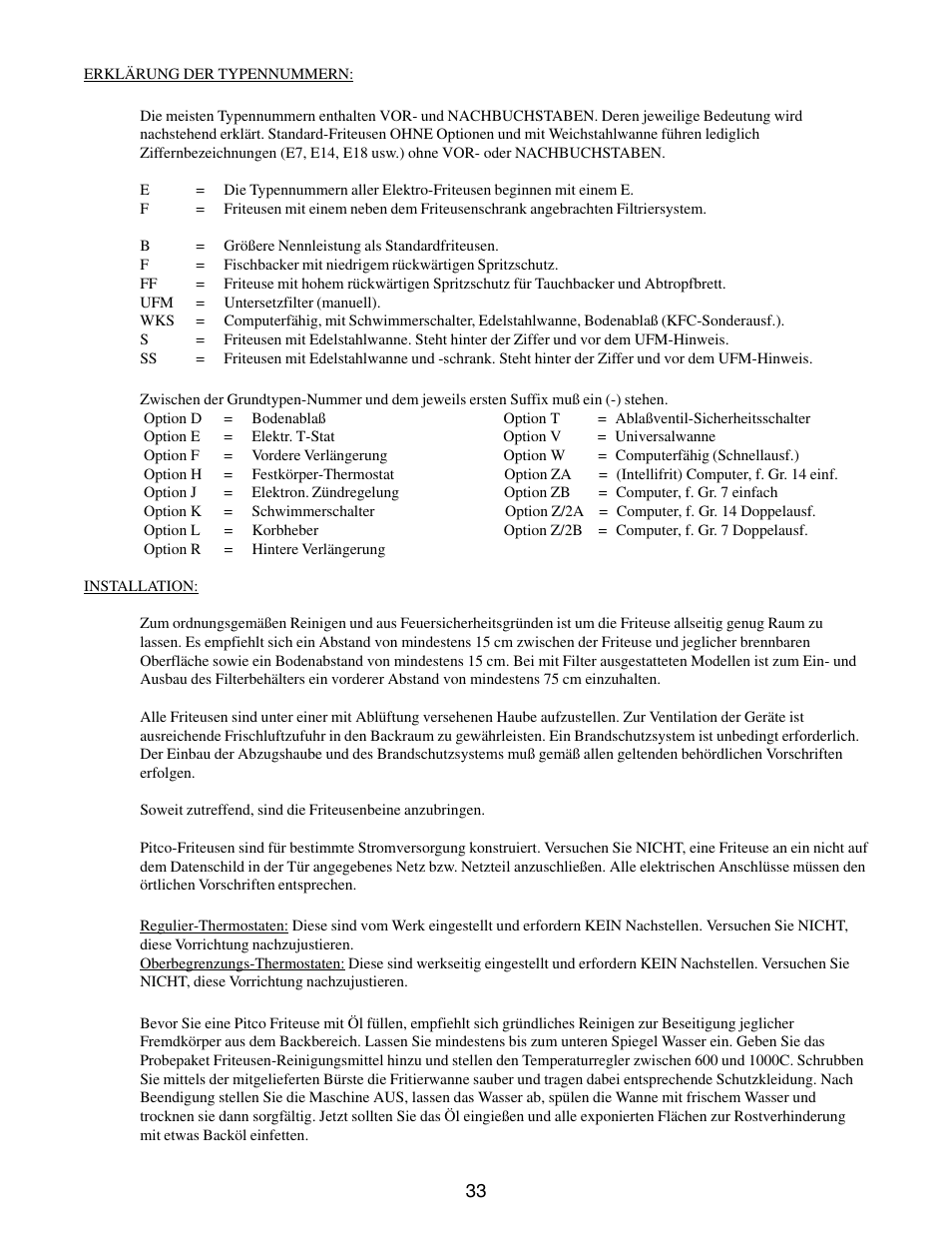 ERKLÄRUNG DER TYPENNUMMERN:

Die meisten Typennummern enthalten VOR- und NACHBUCHSTABEN. Deren jeweilige Bedeutung wird nachstehend erklärt. Standard-Friteusen OHNE Optionen und mit Weichstahlwanne führen lediglich Ziffernbezeichnungen (E7, E14, E18 usw.) ohne VOR- oder NACHBUCHSTABEN.

E = Die Typennummern aller Elektro-Friteusen beginnen mit einem E.
F = Friteusen mit einem neben dem Friteusenschrank angebrachten Filtriersystem.

B = Größere Nennleistung als Standardfriteusen.
F = Fischbacker mit niedrigem rückwärtigen Spritzschutz.
FF = Friteuse mit hohem rückwärtigen Spritzschutz für Tauchbacker und Abtropfbrett.
UFM = Untersetzfilter (manuell).
WKS = Computerfähig, mit Schwimmerschalter, Edelstahlwanne, Bodenablaß (KFC-Sonderausf.).
S = Friteusen mit Edelstahlwanne. Steht hinter der Ziffer und vor dem UFM-Hinweis.
SS = Friteusen mit Edelstahlwanne und -schrank. Steht hinter der Ziffer und vor dem UFM-Hinweis.

Zwischen der Grundtypen-Nummer und dem jeweils ersten Suffix muß ein (-) stehen.
Option D = Bodenablaß
Option E = Elektr. T-Stat
Option F = Vordere Verlängerung
Option H = Festkörper-Thermostat
Option J = Elektron. Zündregelung
Option K = Schwimmerschalter
Option L = Korbheber
Option R = Hintere Verlängerung

Option T = Ablaßventil-Sicherheitsschalter
Option V = Universalwanne
Option W = Computerfähig (Schnellausf.)
Option ZA = (Intellifrit) Computer, f. Gr. 14 einf.
Option ZB = Computer, f. Gr. 7 einfach
Option Z/2A = Computer, f. Gr. 14 Doppelausf.
Option Z/2B = Computer, f. Gr. 7 Doppelausf.

INSTALLATION:

Zum ordnungsgemäßen Reinigen und aus Feuersicherheitsgründen ist um die Friteuse allseitig genug Raum zu lassen. Es empfiehlt sich ein Abstand von mindestens 15 cm zwischen der Friteuse und jeglicher brennbaren Oberfläche sowie ein Bodenabstand von mindestens 15 cm. Bei mit Filter ausgestatteten Modellen ist zum Ein- und Ausbau des Filterbehälters ein vorderer Abstand von mindestens 75 cm einzuhalten.

Alle Friteusen sind unter einer mit Ablüftung versehenen Haube aufzustellen. Zur Ventilation der Geräte ist ausreichende Frischluftzufuhr in den Backraum zu gewährleisten. Ein Brandschutzsystem ist unbedingt erforderlich. Der Einbau der Abzugshaube und des Brandschutzsystems muß gemäß allen geltenden behördlichen Vorschriften erfolgen.

Soweit zutreffend, sind die Friteusenbeine anzubringen.

Pitco-Friteusen sind für bestimmte Stromversorgung konstruiert. Versuchen Sie NICHT, eine Friteuse an ein nicht auf dem Datenschild in der Tür angegebenes Netz bzw. Netzteil anzuschließen. Alle elektrischen Anschlüsse müssen den örtlichen Vorschriften entsprechen.

Regulier-Thermostaten: Diese sind vom Werk eingestellt und erfordern KEIN Nachstellen. Versuchen Sie NICHT, diese Vorrichtung nachzujustieren.
Oberbegrenzungs-Thermostaten: Diese sind werkseitig eingestellt und erfordern KEIN Nachstellen. Versuchen Sie NICHT, diese Vorrichtung nachzujustieren.

Bevor Sie eine Pitco Friteuse mit Öl füllen, empfiehlt sich gründliches Reinigen zur Beseitigung jeglicher Fremdkörper aus dem Backbereich. Lassen Sie mindestens bis zum unteren Spiegel Wasser ein. Geben Sie das Probepaket Friteusen-Reinigungsmittel hinzu und stellen den Temperaturregler zwischen 600 und 1000C. Schrubben Sie mittels der mitgelieferten Bürste die Fritierwanne sauber und tragen dabei entsprechende Schutzkleidung. Nach Beendigung stellen Sie die Maschine AUS, lassen das Wasser ab, spülen die Wanne mit frischem Wasser und trocknen sie dann sorgfältig. Jetzt sollten Sie das Öl eingießen und alle exponierten Flächen zur Rostverhinderung mit etwas Backöl einfetten.

33